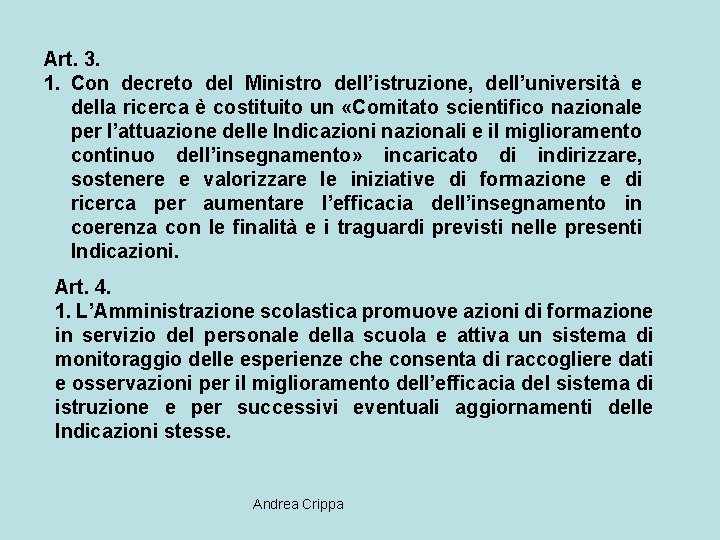 Art. 3.

1. Con decreto del Ministro dell'istruzione, dell'università e della ricerca è costituito un «Comitato scientifico nazionale per l'attuazione delle Indicazioni nazionali e il miglioramento continuo dell'insegnamento» incaricato di indirizzare, sostenere e valorizzare le iniziative di formazione e di ricerca per aumentare l'efficacia dell'insegnamento in coerenza con le finalità e i traguardi previsti nelle presenti Indicazioni.

Art. 4.

1. L'Amministrazione scolastica promuove azioni di formazione in servizio del personale della scuola e attiva un sistema di monitoraggio delle esperienze che consenta di raccogliere dati e osservazioni per il miglioramento dell'efficacia del sistema di istruzione e per successivi eventuali aggiornamenti delle Indicazioni stesse.

Andrea Crippa